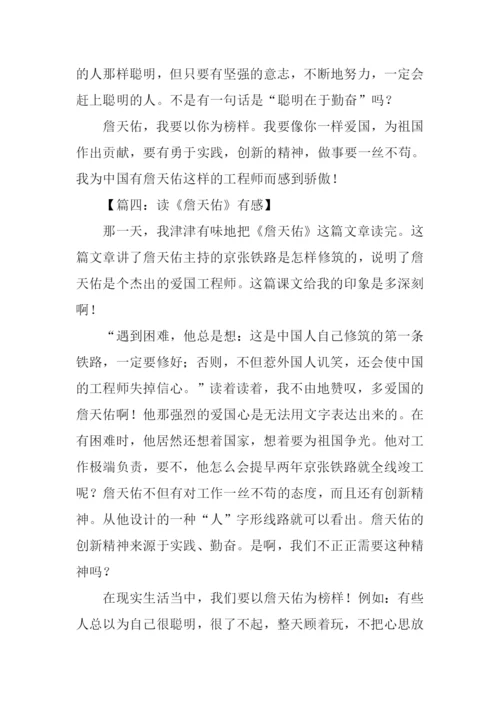 的人那样聪明，但只要有坚强的意志，不断地努力，一定会赶上聪明的人。不是有一句话是“聪明在于勤奋”吗？

詹天佑，我要以你为榜样。我要像你一样爱国，为祖国作出贡献，要有勇于实践，创新的精神，做事要一丝不苟。我为中国有詹天佑这样的工程师而感到骄傲！

【篇四：读《詹天佑》有感】

那一天，我津津有味地把《詹天佑》这篇文章读完。这篇文章讲了詹天佑主持的京张铁路是怎样修筑的，说明了詹天佑是个杰出的爱国工程师。这篇课文给我的印象是多深刻啊！

“遇到困难，他总是想：这是中国人自己修筑的第一条铁路，一定要修好；否则，不但惹外国人讥笑，还会使中国的工程师失掉信心。”读着读着，我不由地赞叹，多爱国的詹天佑啊！他那强烈的爱国心是无法用文字表达出来的。在有困难时，他居然还想着国家，想着要为祖国争光。他对工作极端负责，要不，他怎么会提早两年京张铁路就全线竣工呢？詹天佑不但有对工作一丝不苟的态度，而且还有创新精神。从他设计的一种“人”字形线路就可以看出。詹天佑的创新精神来源于实践、勤奋。是啊，我们不正正需要这种精神吗？

在现实生活当中，我们要以詹天佑为榜样！例如：有些人总以为自己很聪明，很了不起，整天顾着玩，不把心思放